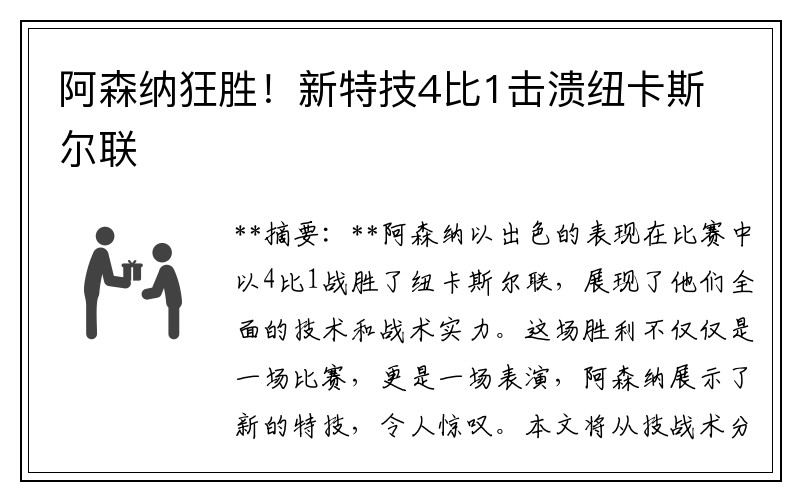 阿森纳狂胜！新特技4比1击溃纽卡斯尔联

**摘要：**阿森纳以出色的表现在比赛中以4比1战胜了纽卡斯尔联，展现了他们全面的技术和战术实力。这场胜利不仅仅是一场比赛，更是一场表演，阿森纳展示了新的特技，令人惊叹。本文将从技战术分